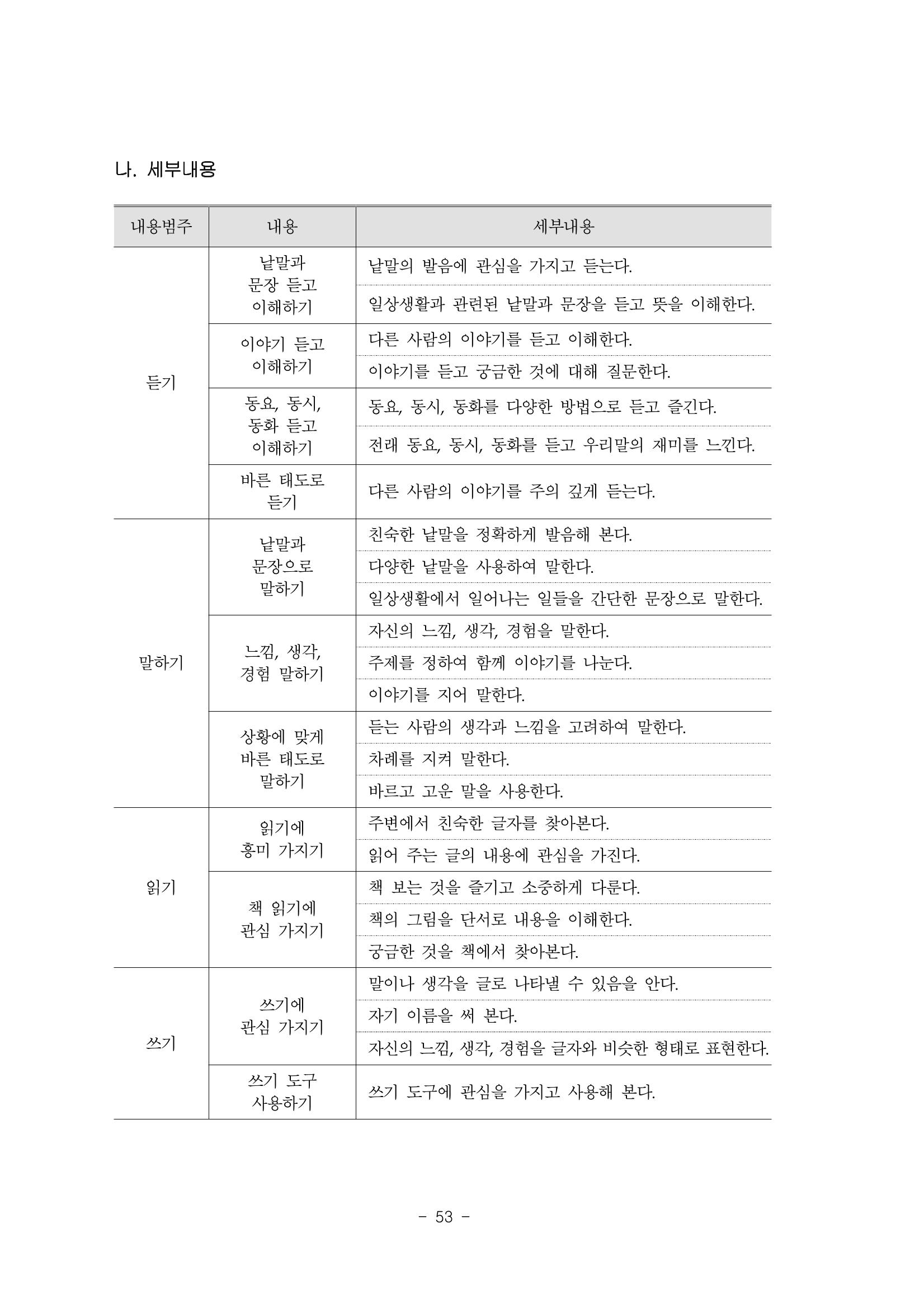 나. 세부내용

| 내용범주 | 내용 | 세부내용 |
|---|---|---|
| 듣기 | 낱말과 문장 듣고 이해하기 | 낱말의 발음에 관심을 가지고 듣는다. |
|  |  | 일상생활과 관련된 낱말과 문장을 듣고 뜻을 이해한다. |
|  | 이야기 듣고 이해하기 | 다른 사람의 이야기를 듣고 이해한다. |
|  |  | 이야기를 듣고 궁금한 것에 대해 질문한다. |
|  | 동요, 동시, 동화 듣고 이해하기 | 동요, 동시, 동화를 다양한 방법으로 듣고 즐긴다. |
|  |  | 전래 동요, 동시, 동화를 듣고 우리말의 재미를 느낀다. |
|  | 바른 태도로 듣기 | 다른 사람의 이야기를 주의 깊게 듣는다. |
| 말하기 | 낱말과 문장으로 말하기 | 친숙한 낱말을 정확하게 발음해 본다. |
|  |  | 다양한 낱말을 사용하여 말한다. |
|  |  | 일상생활에서 일어나는 일들을 간단한 문장으로 말한다. |
|  | 느낌, 생각, 경험 말하기 | 자신의 느낌, 생각, 경험을 말한다. |
|  |  | 주제를 정하여 함께 이야기를 나눈다. |
|  |  | 이야기를 지어 말한다. |
|  | 상황에 맞게 바른 태도로 말하기 | 듣는 사람의 생각과 느낌을 고려하여 말한다. |
|  |  | 차례를 지켜 말한다. |
|  |  | 바르고 고운 말을 사용한다. |
| 읽기 | 읽기에 흥미 가지기 | 주변에서 친숙한 글자를 찾아본다. |
|  |  | 읽어 주는 글의 내용에 관심을 가진다. |
|  | 책 읽기에 관심 가지기 | 책 보는 것을 즐기고 소중하게 다룬다. |
|  |  | 책의 그림을 단서로 내용을 이해한다. |
|  |  | 궁금한 것을 책에서 찾아본다. |
| 쓰기 | 쓰기에 관심 가지기 | 말이나 생각을 글로 나타낼 수 있음을 안다. |
|  |  | 자기 이름을 써 본다. |
|  |  | 자신의 느낌, 생각, 경험을 글자와 비슷한 형태로 표현한다. |
|  | 쓰기 도구 사용하기 | 쓰기 도구에 관심을 가지고 사용해 본다. |

- 53 -